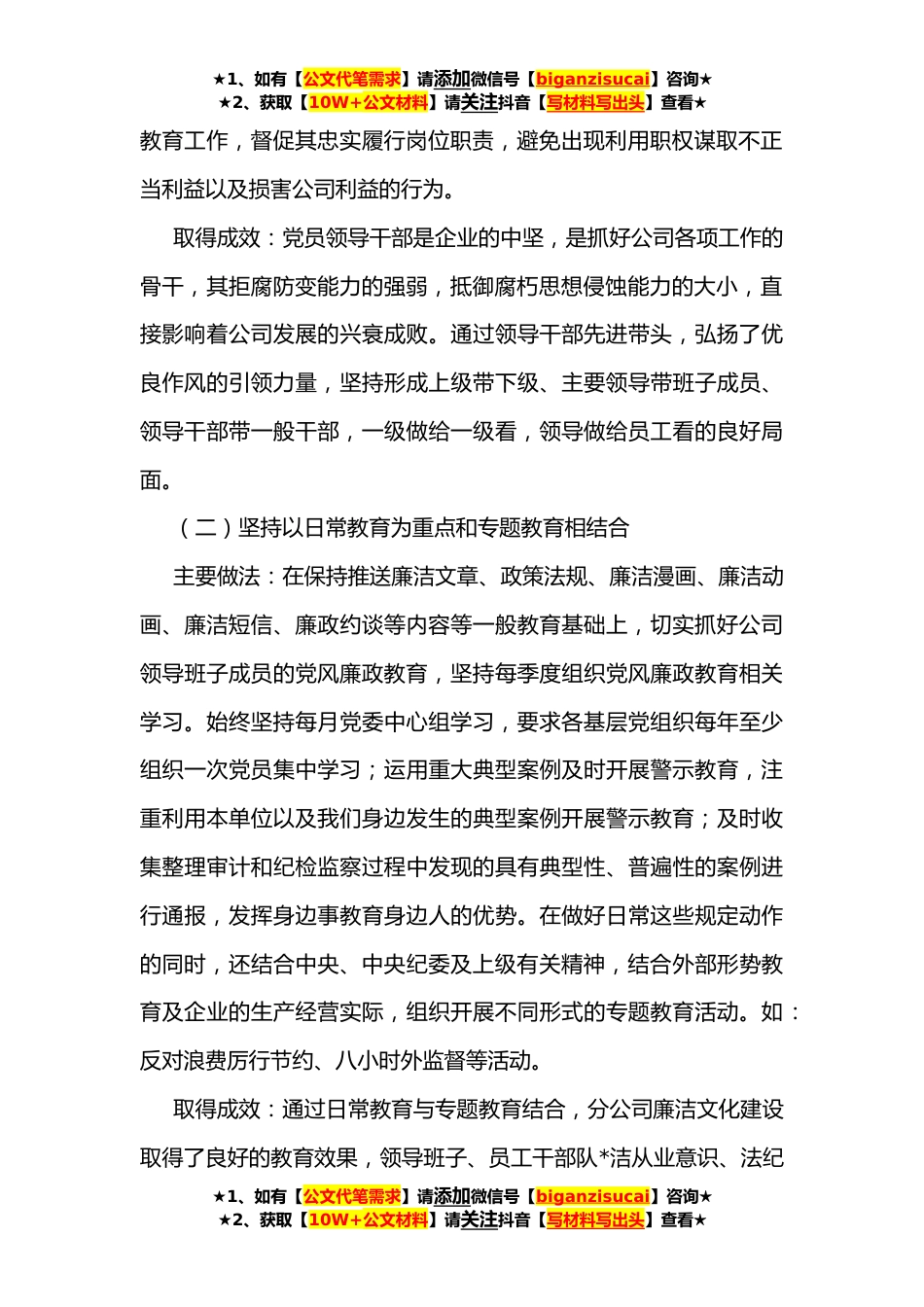 ★1、如有【公文代笔需求】请添加微信号【biganzisucai】咨询★
★2、获取【10W+公文材料】请关注抖音【写材料写出头】查看★

教育工作，督促其忠实履行岗位职责，避免出现利用职权谋取不正当利益以及损害公司利益的行为。

取得成效：党员领导干部是企业的中坚，是抓好公司各项工作的骨干，其拒腐防变能力的强弱，抵御腐朽思想侵蚀能力的大小，直接影响着公司发展的兴衰成败。通过领导干部先进带头，弘扬了优良作风的引领力量，坚持形成上级带下级、主要领导带班子成员、领导干部带一般干部，一级做给一级看，领导做给员工看的良好局面。

（二）坚持以日常教育为重点和专题教育相结合

主要做法：在保持推送廉洁文章、政策法规、廉洁漫画、廉洁动画、廉洁短信、廉政约谈等内容等一般教育基础上，切实抓好公司领导班子成员的党风廉政教育，坚持每季度组织党风廉政教育相关学习。始终坚持每月党委中心组学习，要求各基层党组织每年至少组织一次党员集中学习；运用重大典型案例及时开展警示教育，注重利用本单位以及我们身边发生的典型案例开展警示教育；及时收集整理审计和纪检监察过程中发现的具有典型性、普遍性的案例进行通报，发挥身边事教育身边人的优势。在做好日常这些规定动作的同时，还结合中央、中央纪委及上级有关精神，结合外部形势教育及企业的生产经营实际，组织开展不同形式的专题教育活动。如：反对浪费厉行节约、八小时外监督等活动。

取得成效：通过日常教育与专题教育结合，分公司廉洁文化建设取得了良好的教育效果，领导班子、员工干部队*洁从业意识、法纪

★1、如有【公文代笔需求】请添加微信号【biganzisucai】咨询★
★2、获取【10W+公文材料】请关注抖音【写材料写出头】查看★